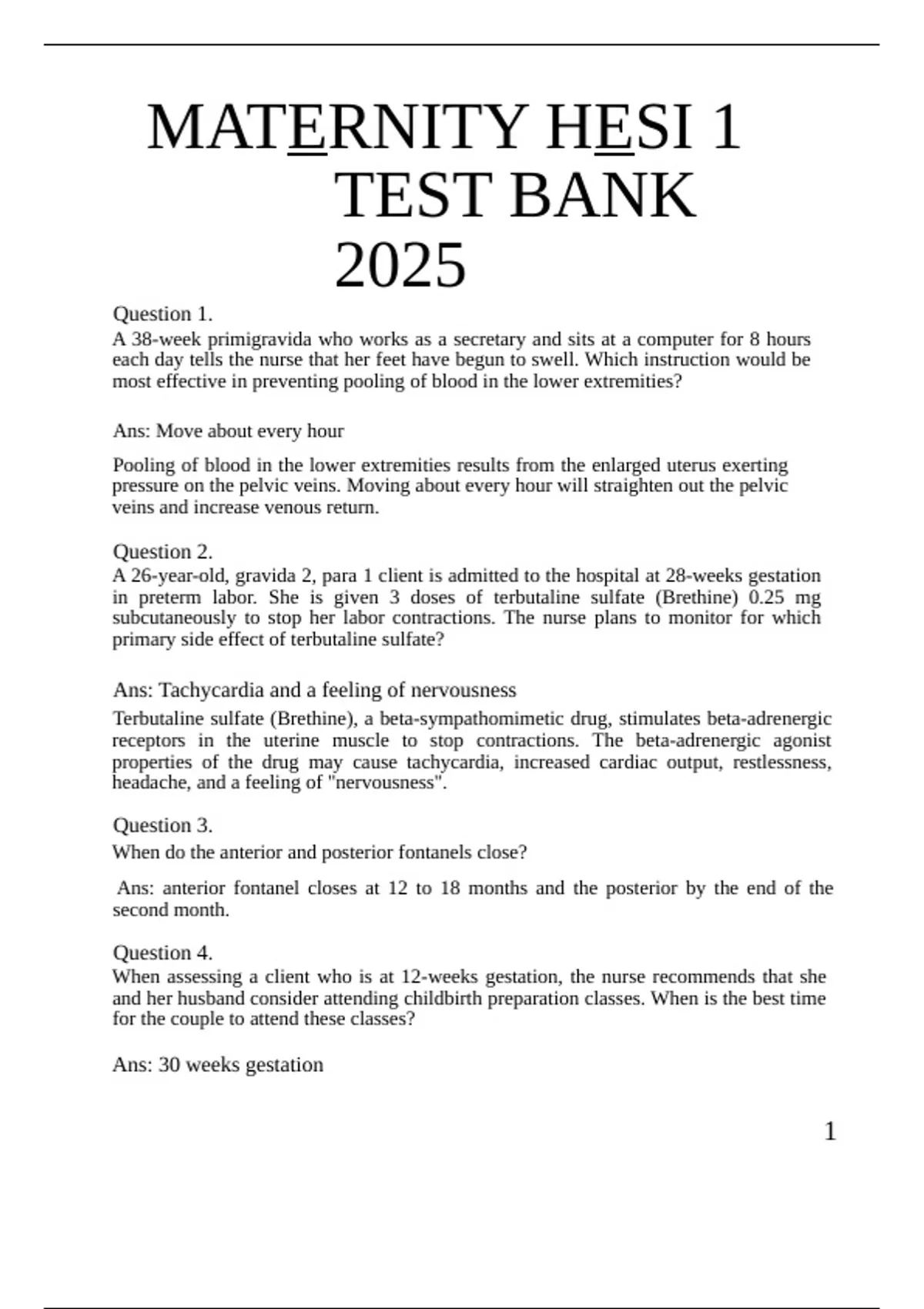 MATERNITY HESI 1 TEST BANK 2025

Question 1.
A 38-week primigravida who works as a secretary and sits at a computer for 8 hours each day tells the nurse that her feet have begun to swell. Which instruction would be most effective in preventing pooling of blood in the lower extremities?

Ans: Move about every hour

Pooling of blood in the lower extremities results from the enlarged uterus exerting pressure on the pelvic veins. Moving about every hour will straighten out the pelvic veins and increase venous return.

Question 2.
A 26-year-old, gravida 2, para 1 client is admitted to the hospital at 28-weeks gestation in preterm labor. She is given 3 doses of terbutaline sulfate (Brethine) 0.25 mg subcutaneously to stop her labor contractions. The nurse plans to monitor for which primary side effect of terbutaline sulfate?

Ans: Tachycardia and a feeling of nervousness

Terbutaline sulfate (Brethine), a beta-sympathomimetic drug, stimulates beta-adrenergic receptors in the uterine muscle to stop contractions. The beta-adrenergic agonist properties of the drug may cause tachycardia, increased cardiac output, restlessness, headache, and a feeling of "nervousness".

Question 3.
When do the anterior and posterior fontanels close?

Ans: anterior fontanel closes at 12 to 18 months and the posterior by the end of the second month.

Question 4.
When assessing a client who is at 12-weeks gestation, the nurse recommends that she and her husband consider attending childbirth preparation classes. When is the best time for the couple to attend these classes?

Ans: 30 weeks gestation

1